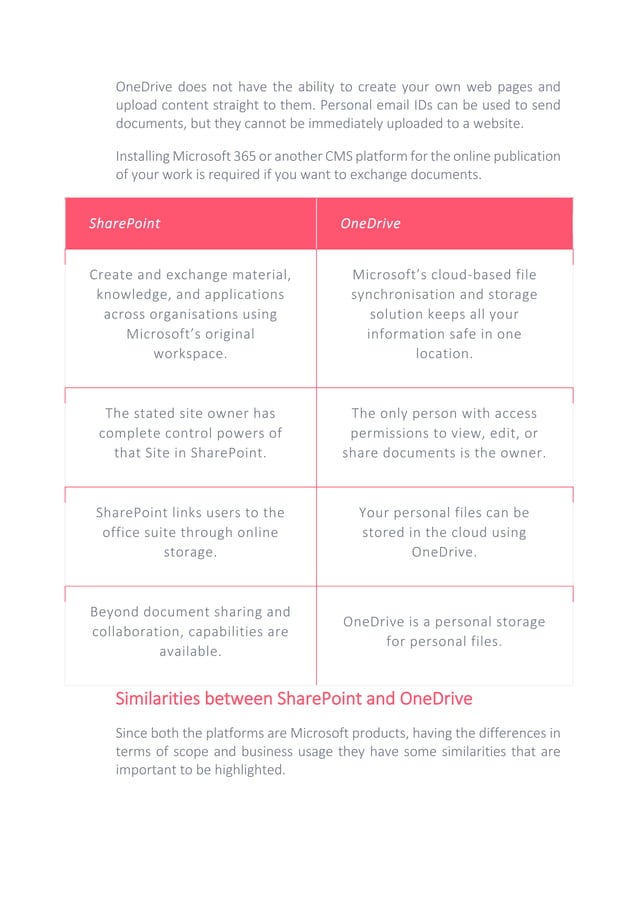 OneDrive does not have the ability to create your own web pages and upload content straight to them. Personal email IDs can be used to send documents, but they cannot be immediately uploaded to a website.

Installing Microsoft 365 or another CMS platform for the online publication of your work is required if you want to exchange documents.

| SharePoint | OneDrive |
|---|---|
| Create and exchange material, knowledge, and applications across organisations using Microsoft's original workspace. | Microsoft's cloud-based file synchronisation and storage solution keeps all your information safe in one location. |
| The stated site owner has complete control powers of that Site in SharePoint. | The only person with access permissions to view, edit, or share documents is the owner. |
| SharePoint links users to the office suite through online storage. | Your personal files can be stored in the cloud using OneDrive. |
| Beyond document sharing and collaboration, capabilities are available. | OneDrive is a personal storage for personal files. |

Similarities between SharePoint and OneDrive

Since both the platforms are Microsoft products, having the differences in terms of scope and business usage they have some similarities that are important to be highlighted.